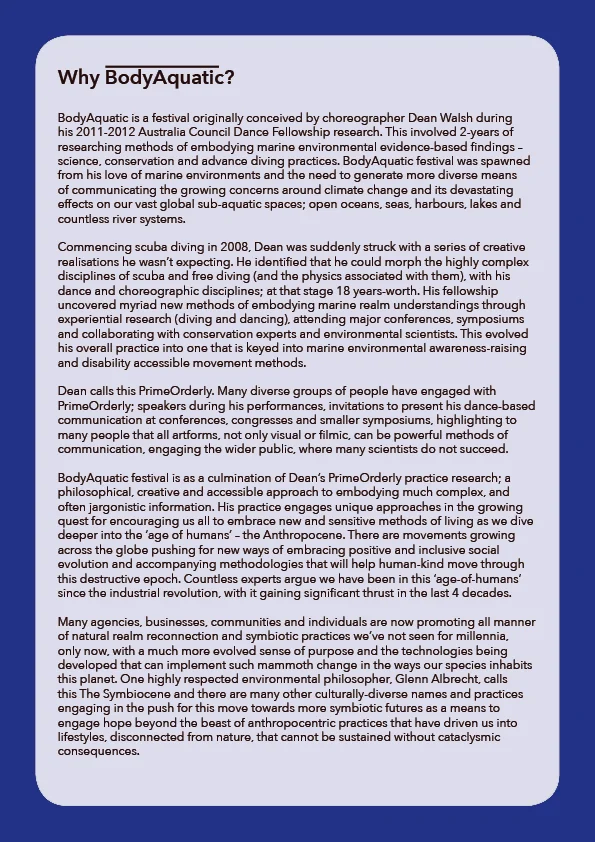 Why BodyAquatic?

BodyAquatic is a festival originally conceived by choreographer Dean Walsh during his 2011-2012 Australia Council Dance Fellowship research. This involved 2-years of researching methods of embodying marine environmental evidence-based findings – science, conservation and advance diving practices. BodyAquatic festival was spawned from his love of marine environments and the need to generate more diverse means of communicating the growing concerns around climate change and its devastating effects on our vast global sub-aquatic spaces; open oceans, seas, harbours, lakes and countless river systems.

Commencing scuba diving in 2008, Dean was suddenly struck with a series of creative realisations he wasn't expecting. He identified that he could morph the highly complex disciplines of scuba and free diving (and the physics associated with them), with his dance and choreographic disciplines; at that stage 18 years-worth. His fellowship uncovered myriad new methods of embodying marine realm understandings through experiential research (diving and dancing), attending major conferences, symposiums and collaborating with conservation experts and environmental scientists. This evolved his overall practice into one that is keyed into marine environmental awareness-raising and disability accessible movement methods.

Dean calls this PrimeOrderly. Many diverse groups of people have engaged with PrimeOrderly; speakers during his performances, invitations to present his dance-based communication at conferences, congresses and smaller symposiums, highlighting to many people that all artforms, not only visual or filmic, can be powerful methods of communication, engaging the wider public, where many scientists do not succeed.

BodyAquatic festival is as a culmination of Dean's PrimeOrderly practice research; a philosophical, creative and accessible approach to embodying much complex, and often jargonistic information. His practice engages unique approaches in the growing quest for encouraging us all to embrace new and sensitive methods of living as we dive deeper into the 'age of humans' – the Anthropocene. There are movements growing across the globe pushing for new ways of embracing positive and inclusive social evolution and accompanying methodologies that will help human-kind move through this destructive epoch. Countless experts argue we have been in this 'age-of-humans' since the industrial revolution, with it gaining significant thrust in the last 4 decades.

Many agencies, businesses, communities and individuals are now promoting all manner of natural realm reconnection and symbiotic practices we've not seen for millennia, only now, with a much more evolved sense of purpose and the technologies being developed that can implement such mammoth change in the ways our species inhabits this planet. One highly respected environmental philosopher, Glenn Albrecht, calls this The Symbiocene and there are many other culturally-diverse names and practices engaging in the push for this move towards more symbiotic futures as a means to engage hope beyond the beast of anthropocentric practices that have driven us into lifestyles, disconnected from nature, that cannot be sustained without cataclysmic consequences.